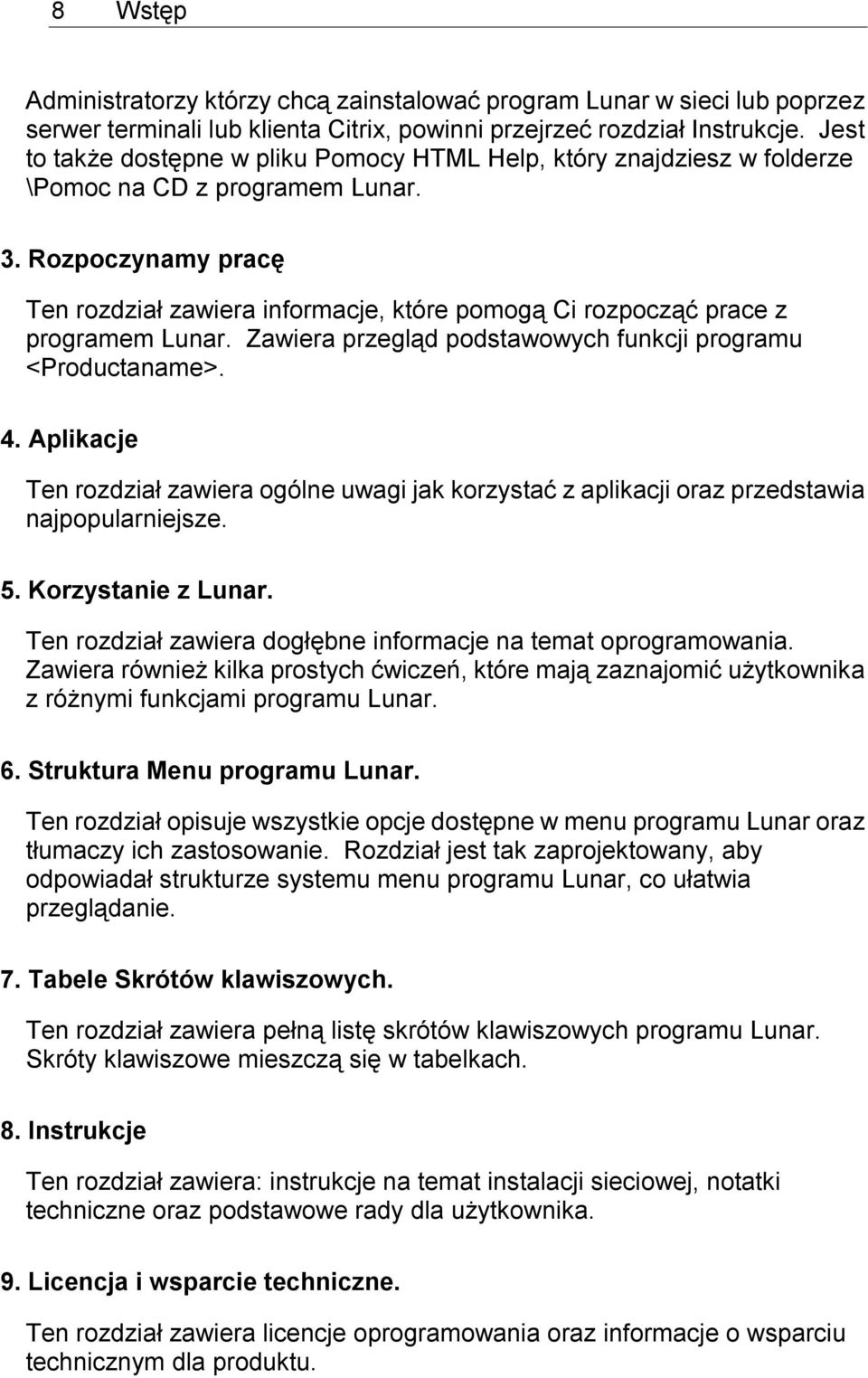 8 Wstęp

Administratorzy którzy chcą zainstalować program Lunar w sieci lub poprzez serwer terminali lub klienta Citrix, powinni przejrzeć rozdział Instrukcje. Jest to także dostępne w pliku Pomocy HTML Help, który znajdziesz w folderze \Pomoc na CD z programem Lunar.

3. Rozpoczynamy pracę

Ten rozdział zawiera informacje, które pomogą Ci rozpocząć prace z programem Lunar. Zawiera przegląd podstawowych funkcji programu <Productaname>.

4. Aplikacje

Ten rozdział zawiera ogólne uwagi jak korzystać z aplikacji oraz przedstawia najpopularniejsze.

5. Korzystanie z Lunar.

Ten rozdział zawiera dogłębne informacje na temat oprogramowania. Zawiera również kilka prostych ćwiczeń, które mają zaznajomić użytkownika z różnymi funkcjami programu Lunar.

6. Struktura Menu programu Lunar.

Ten rozdział opisuje wszystkie opcje dostępne w menu programu Lunar oraz tłumaczy ich zastosowanie. Rozdział jest tak zaprojektowany, aby odpowiadał strukturze systemu menu programu Lunar, co ułatwia przeglądanie.

7. Tabele Skrótów klawiszowych.

Ten rozdział zawiera pełną listę skrótów klawiszowych programu Lunar. Skróty klawiszowe mieszczą się w tabelkach.

8. Instrukcje

Ten rozdział zawiera: instrukcje na temat instalacji sieciowej, notatki techniczne oraz podstawowe rady dla użytkownika.

9. Licencja i wsparcie techniczne.

Ten rozdział zawiera licencje oprogramowania oraz informacje o wsparciu technicznym dla produktu.